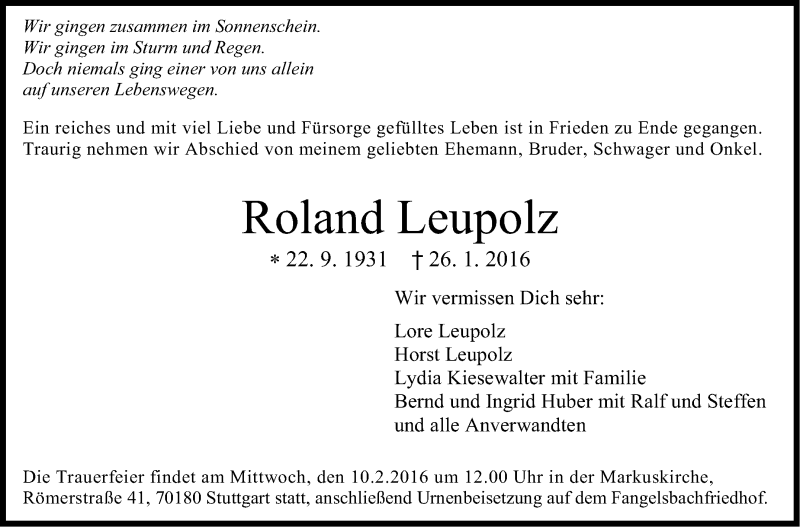 Wir gingen zusammen im Sonnenschein.
Wir gingen im Sturm und Regen.
Doch niemals ging einer von uns allein
auf unseren Lebenswegen.

Ein reiches und mit viel Liebe und Fürsorge gefülltes Leben ist in Frieden zu Ende gegangen. Traurig nehmen wir Abschied von meinem geliebten Ehemann, Bruder, Schwager und Onkel.

Roland Leupolz

* 22. 9. 1931 † 26. 1. 2016

Wir vermissen Dich sehr:

Lore Leupolz
Horst Leupolz
Lydia Kiesewalter mit Familie
Bernd und Ingrid Huber mit Ralf und Steffen
und alle Anverwandten

Die Trauerfeier findet am Mittwoch, den 10.2.2016 um 12.00 Uhr in der Markuskirche, Römerstraße 41, 70180 Stuttgart statt, anschließend Urnenbeisetzung auf dem Fangelsbachfriedhof.